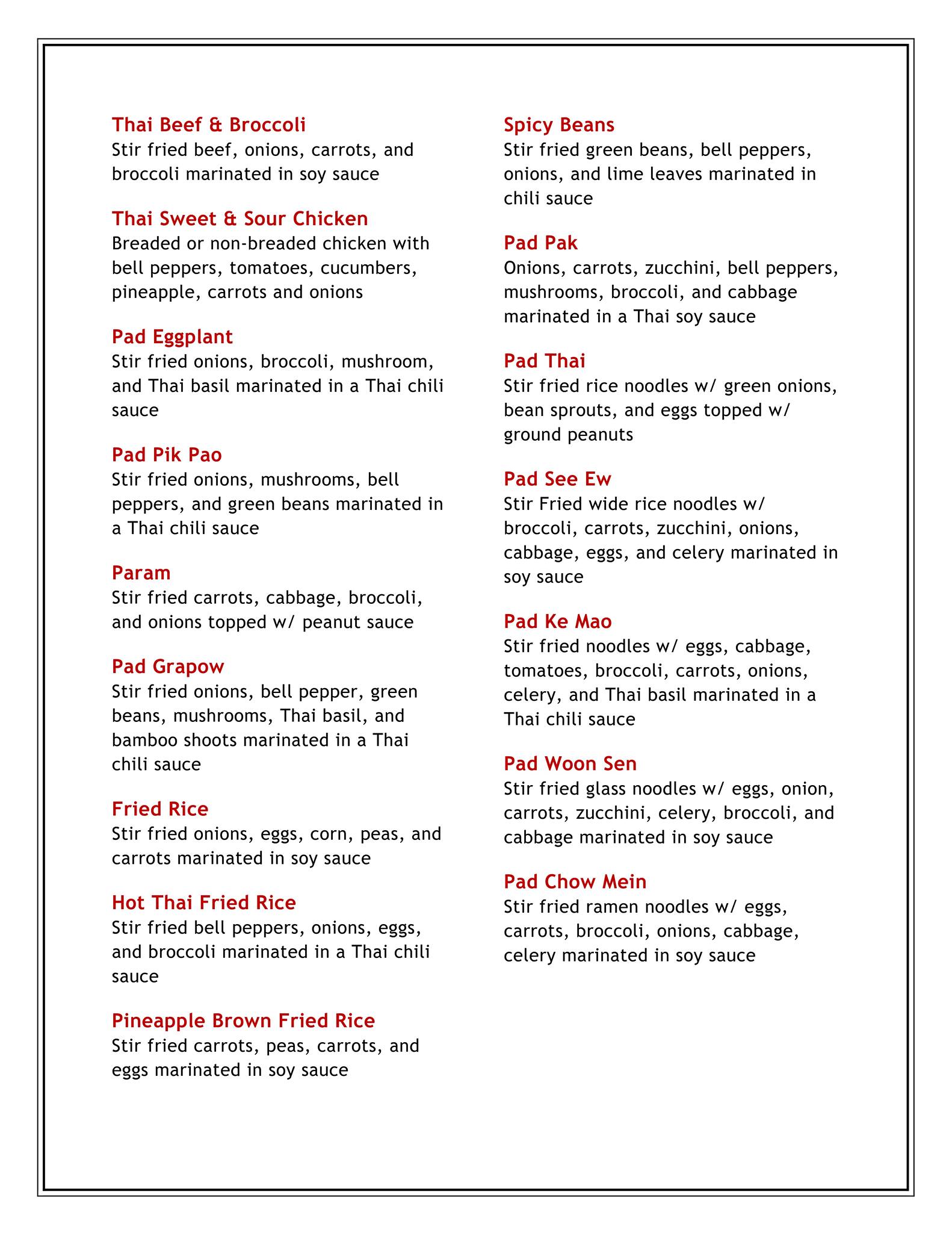 Thai Beef & Broccoli
Stir fried beef, onions, carrots, and broccoli marinated in soy sauce

Thai Sweet & Sour Chicken
Breaded or non-breaded chicken with bell peppers, tomatoes, cucumbers, pineapple, carrots and onions

Pad Eggplant
Stir fried onions, broccoli, mushroom, and Thai basil marinated in a Thai chili sauce

Pad Pik Pao
Stir fried onions, mushrooms, bell peppers, and green beans marinated in a Thai chili sauce

Param
Stir fried carrots, cabbage, broccoli, and onions topped w/ peanut sauce

Pad Grapow
Stir fried onions, bell pepper, green beans, mushrooms, Thai basil, and bamboo shoots marinated in a Thai chili sauce

Fried Rice
Stir fried onions, eggs, corn, peas, and carrots marinated in soy sauce

Hot Thai Fried Rice
Stir fried bell peppers, onions, eggs, and broccoli marinated in a Thai chili sauce

Pineapple Brown Fried Rice
Stir fried carrots, peas, carrots, and eggs marinated in soy sauce

Spicy Beans
Stir fried green beans, bell peppers, onions, and lime leaves marinated in chili sauce

Pad Pak
Onions, carrots, zucchini, bell peppers, mushrooms, broccoli, and cabbage marinated in a Thai soy sauce

Pad Thai
Stir fried rice noodles w/ green onions, bean sprouts, and eggs topped w/ ground peanuts

Pad See Ew
Stir Fried wide rice noodles w/ broccoli, carrots, zucchini, onions, cabbage, eggs, and celery marinated in soy sauce

Pad Ke Mao
Stir fried noodles w/ eggs, cabbage, tomatoes, broccoli, carrots, onions, celery, and Thai basil marinated in a Thai chili sauce

Pad Woon Sen
Stir fried glass noodles w/ eggs, onion, carrots, zucchini, celery, broccoli, and cabbage marinated in soy sauce

Pad Chow Mein
Stir fried ramen noodles w/ eggs, carrots, broccoli, onions, cabbage, celery marinated in soy sauce